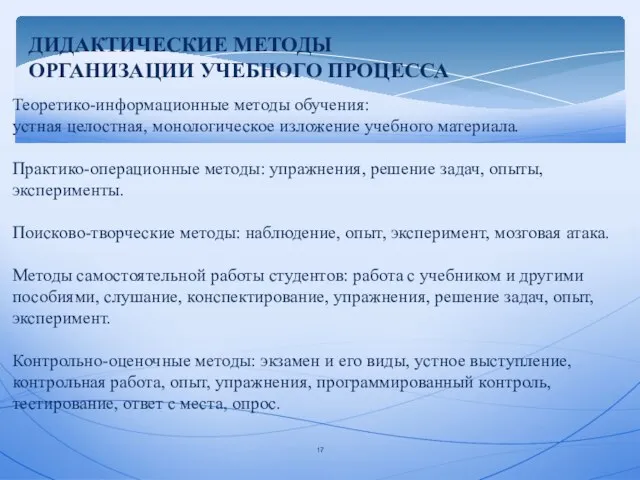 ДИДАКТИЧЕСКИЕ МЕТОДЫ
ОРГАНИЗАЦИИ УЧЕБНОГО ПРОЦЕССА

Теоретико-информационные методы обучения:
устная целостная, монологическое изложение учебного материала.

Практико-операционные методы: упражнения, решение задач, опыты, эксперименты.

Поисково-творческие методы: наблюдение, опыт, эксперимент, мозговая атака.

Методы самостоятельной работы студентов: работа с учебником и другими пособиями, слушание, конспектирование, упражнения, решение задач, опыт, эксперимент.

Контрольно-оценочные методы: экзамен и его виды, устное выступление, контрольная работа, опыт, упражнения, программированный контроль, тестирование, ответ с места, опрос.

17